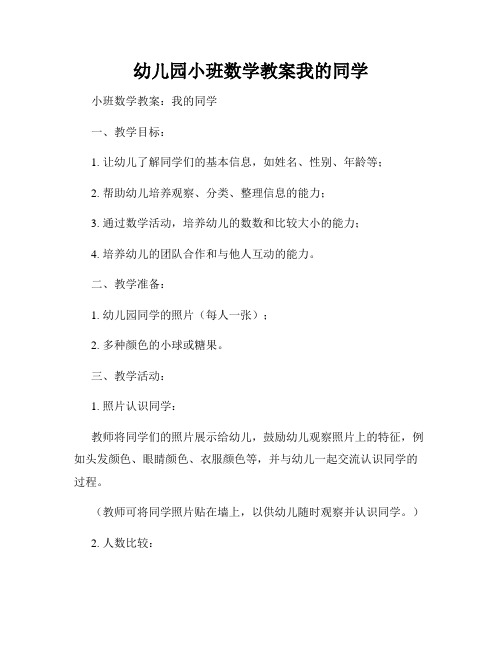 幼儿园小班数学教案我的同学

小班数学教案：我的同学

一、教学目标：

1. 让幼儿了解同学们的基本信息，如姓名、性别、年龄等；

2. 帮助幼儿培养观察、分类、整理信息的能力；

3. 通过数学活动，培养幼儿的数数和比较大小的能力；

4. 培养幼儿的团队合作和与他人互动的能力。

二、教学准备：

1. 幼儿园同学的照片（每人一张）；

2. 多种颜色的小球或糖果。

三、教学活动：

1. 照片认识同学：

教师将同学们的照片展示给幼儿，鼓励幼儿观察照片上的特征，例如头发颜色、眼睛颜色、衣服颜色等，并与幼儿一起交流认识同学的过程。

（教师可将同学照片贴在墙上，以供幼儿随时观察并认识同学。）

2. 人数比较：